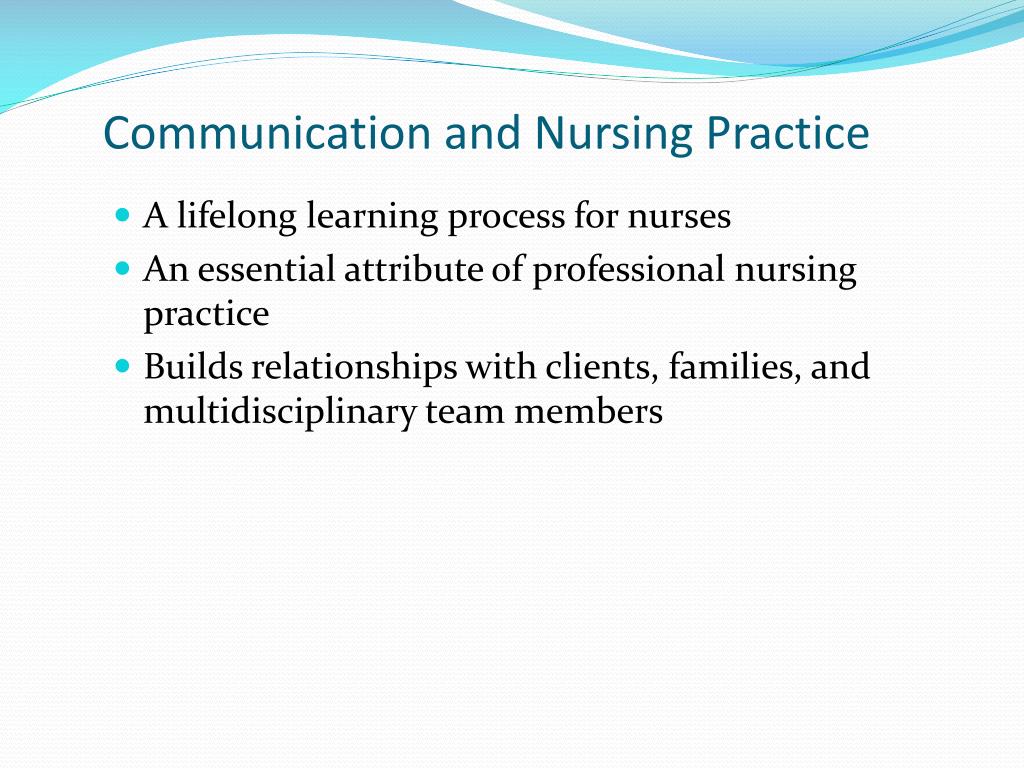 Communication and Nursing Practice

- A lifelong learning process for nurses
- An essential attribute of professional nursing practice
- Builds relationships with clients, families, and multidisciplinary team members